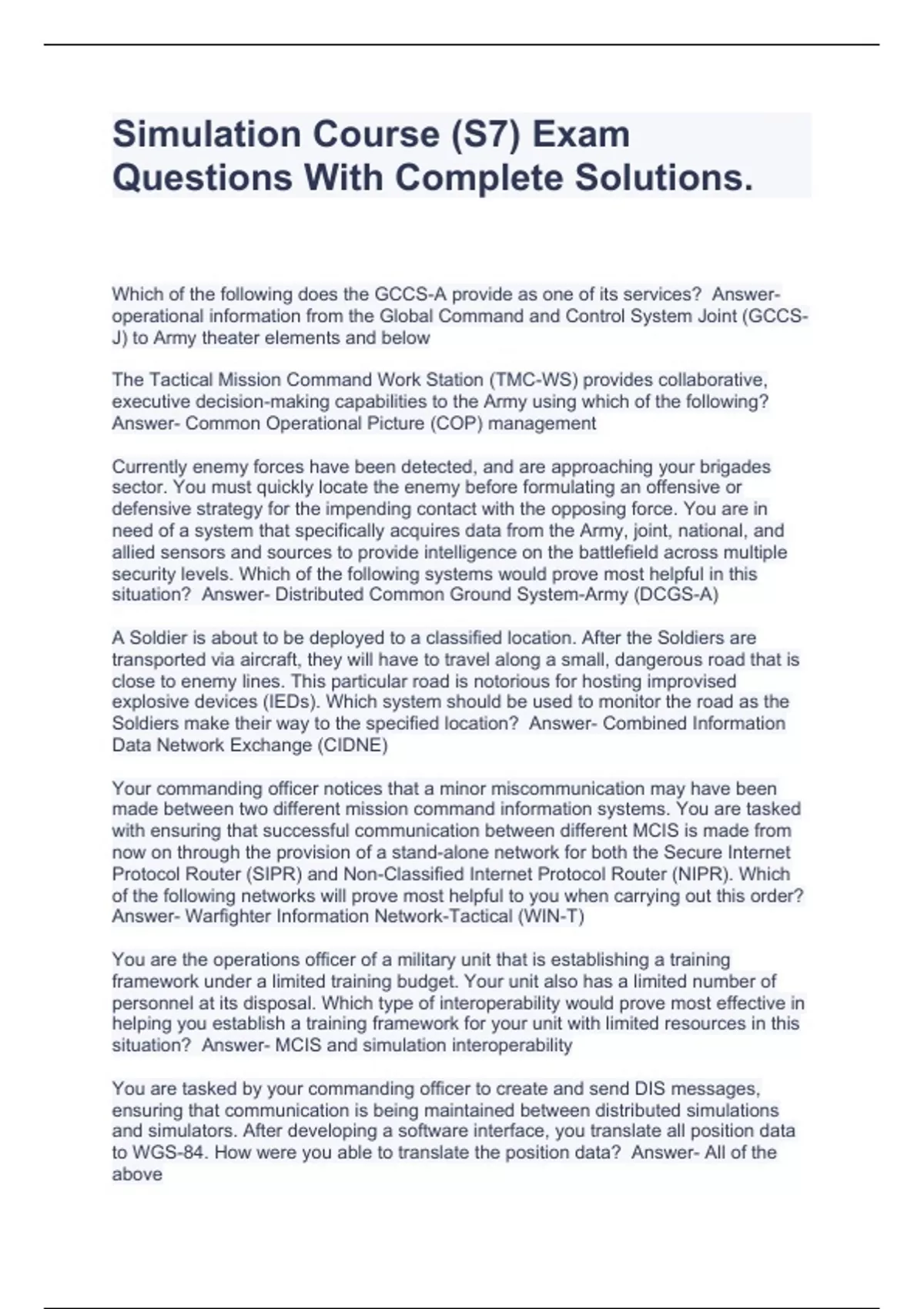 Simulation Course (S7) Exam Questions With Complete Solutions.

Which of the following does the GCCS-A provide as one of its services? Answer- operational information from the Global Command and Control System Joint (GCCS-J) to Army theater elements and below

The Tactical Mission Command Work Station (TMC-WS) provides collaborative, executive decision-making capabilities to the Army using which of the following? Answer- Common Operational Picture (COP) management

Currently enemy forces have been detected, and are approaching your brigades sector. You must quickly locate the enemy before formulating an offensive or defensive strategy for the impending contact with the opposing force. You are in need of a system that specifically acquires data from the Army, joint, national, and allied sensors and sources to provide intelligence on the battlefield across multiple security levels. Which of the following systems would prove most helpful in this situation? Answer- Distributed Common Ground System-Army (DCGS-A)

A Soldier is about to be deployed to a classified location. After the Soldiers are transported via aircraft, they will have to travel along a small, dangerous road that is close to enemy lines. This particular road is notorious for hosting improvised explosive devices (IEDs). Which system should be used to monitor the road as the Soldiers make their way to the specified location? Answer- Combined Information Data Network Exchange (CIDNE)

Your commanding officer notices that a minor miscommunication may have been made between two different mission command information systems. You are tasked with ensuring that successful communication between different MCIS is made from now on through the provision of a stand-alone network for both the Secure Internet Protocol Router (SIPR) and Non-Classified Internet Protocol Router (NIPR). Which of the following networks will prove most helpful to you when carrying out this order? Answer- Warfighter Information Network-Tactical (WIN-T)

You are the operations officer of a military unit that is establishing a training framework under a limited training budget. Your unit also has a limited number of personnel at its disposal. Which type of interoperability would prove most effective in helping you establish a training framework for your unit with limited resources in this situation? Answer- MCIS and simulation interoperability

You are tasked by your commanding officer to create and send DIS messages, ensuring that communication is being maintained between distributed simulations and simulators. After developing a software interface, you translate all position data to WGS-84. How were you able to translate the position data? Answer- All of the above